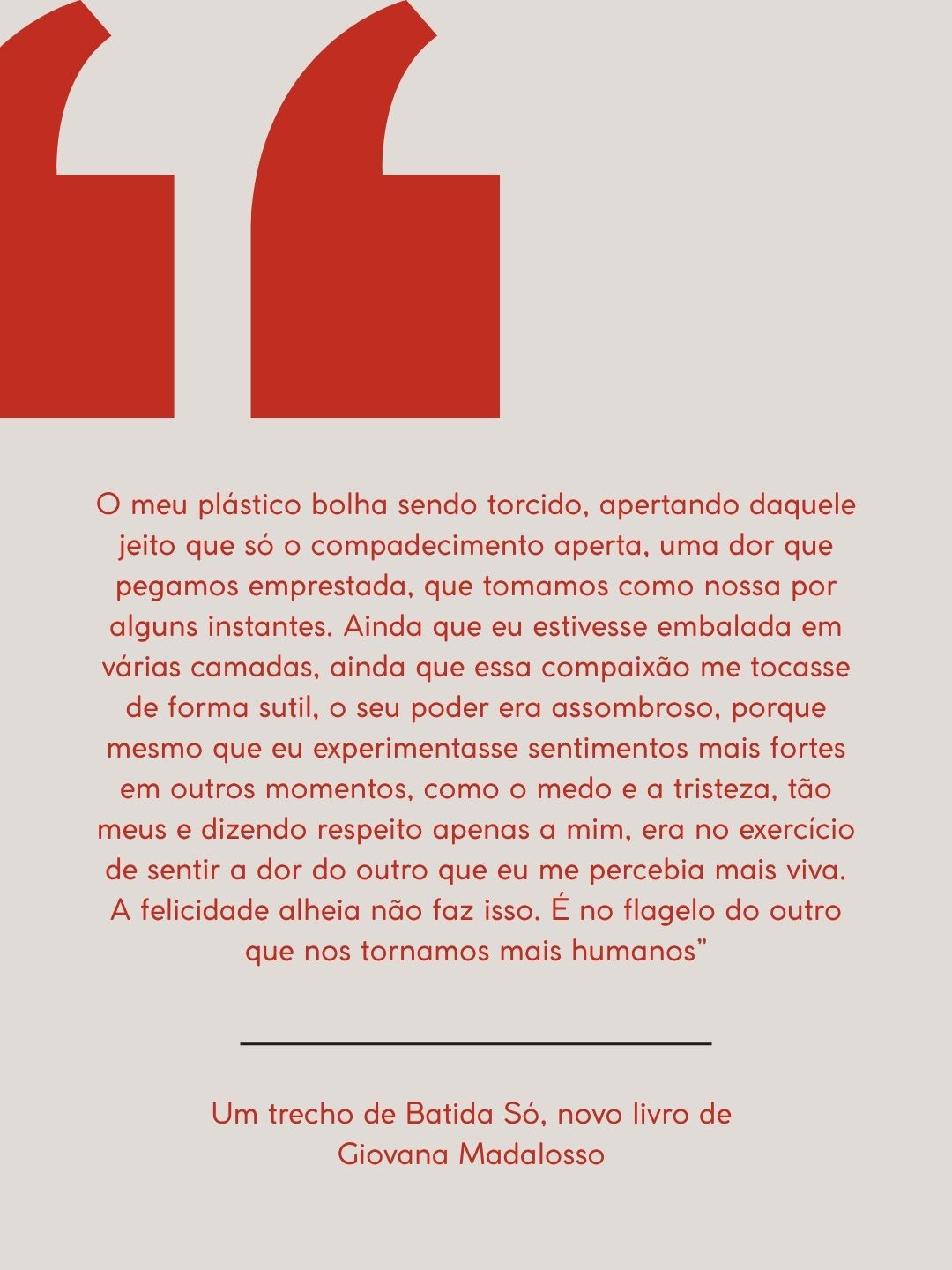 O meu plástico bolha sendo torcido, apertando daquele jeito que só o compadecimento aperta, uma dor que pegamos emprestada, que tomamos como nossa por alguns instantes. Ainda que eu estivesse embalada em várias camadas, ainda que essa compaixão me tocasse de forma sutil, o seu poder era assombroso, porque mesmo que eu experimentasse sentimentos mais fortes em outros momentos, como o medo e a tristeza, tão meus e dizendo respeito apenas a mim, era no exercício de sentir a dor do outro que eu me percebia mais viva. A felicidade alheia não faz isso. É no flagelo do outro que nos tornamos mais humanos"

Um trecho de Batida Só, novo livro de
Giovana Madalosso